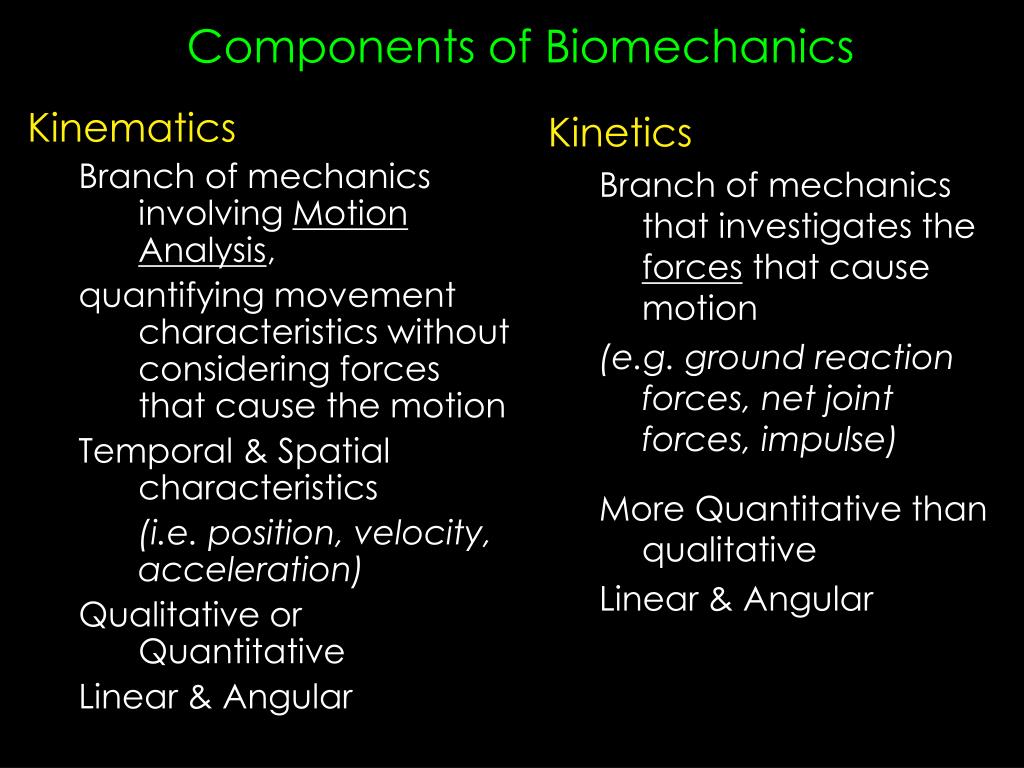 Components of Biomechanics

Kinematics

Branch of mechanics involving Motion Analysis,

quantifying movement characteristics without considering forces that cause the motion

Temporal & Spatial characteristics

(i.e. position, velocity, acceleration)

Qualitative or Quantitative

Linear & Angular

Kinetics

Branch of mechanics that investigates the forces that cause motion

(e.g. ground reaction forces, net joint forces, impulse)

More Quantitative than qualitative

Linear & Angular